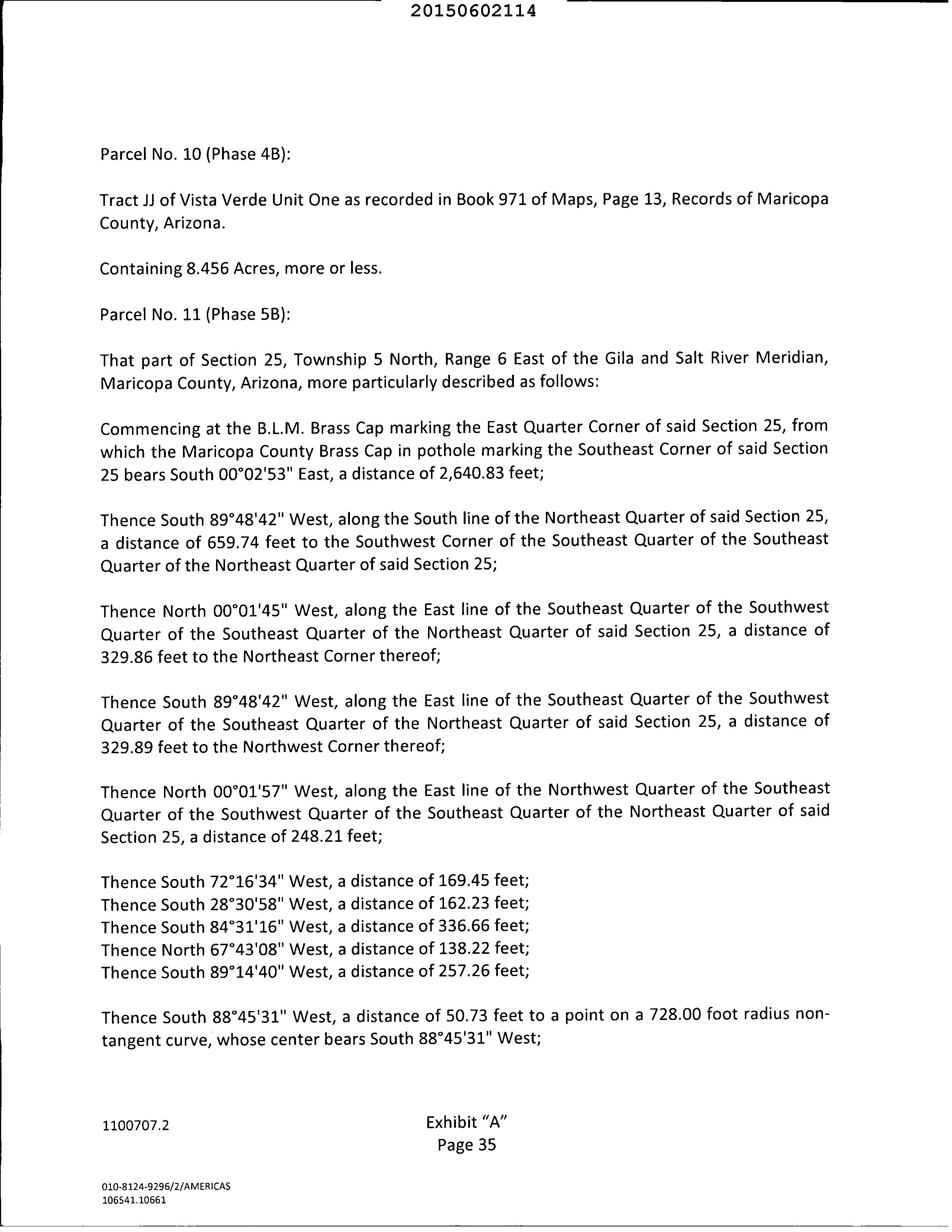 20150602114

Parcel No. 10 (Phase 4B):

Tract JJ of Vista Verde Unit One as recorded in Book 971 of Maps, Page 13, Records of Maricopa County, Arizona.

Containing 8.456 Acres, more or less.

Parcel No. 11 (Phase 5B):

That part of Section 25, Township 5 North, Range 6 East of the Gila and Salt River Meridian, Maricopa County, Arizona, more particularly described as follows:

Commencing at the B.L.M. Brass Cap marking the East Quarter Corner of said Section 25, from which the Maricopa County Brass Cap in pothole marking the Southeast Corner of said Section 25 bears South 00°02'53" East, a distance of 2,640.83 feet;

Thence South 89°48'42" West, along the South line of the Northeast Quarter of said Section 25, a distance of 659.74 feet to the Southwest Corner of the Southeast Quarter of the Southeast Quarter of the Northeast Quarter of said Section 25;

Thence North 00°01'45" West, along the East line of the Southeast Quarter of the Southwest Quarter of the Southeast Quarter of the Northeast Quarter of said Section 25, a distance of 329.86 feet to the Northeast Corner thereof;

Thence South 89°48'42" West, along the East line of the Southeast Quarter of the Southwest Quarter of the Southeast Quarter of the Northeast Quarter of said Section 25, a distance of 329.89 feet to the Northwest Corner thereof;

Thence North 00°01'57" West, along the East line of the Northwest Quarter of the Southeast Quarter of the Southwest Quarter of the Southeast Quarter of the Northeast Quarter of said Section 25, a distance of 248.21 feet;

Thence South 72°16'34" West, a distance of 169.45 feet;
Thence South 28°30'58" West, a distance of 162.23 feet;
Thence South 84°31'16" West, a distance of 336.66 feet;
Thence North 67°43'08" West, a distance of 138.22 feet;
Thence South 89°14'40" West, a distance of 257.26 feet;

Thence South 88°45'31" West, a distance of 50.73 feet to a point on a 728.00 foot radius non-tangent curve, whose center bears South 88°45'31" West;

1100707.2

Exhibit "A"
Page 35

010-8124-9296/2/AMERICAS
106541.10661